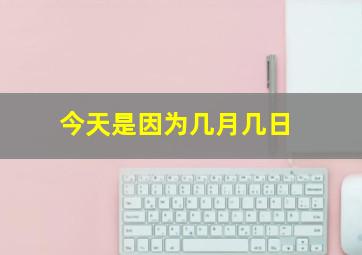 今天是因为几月几日